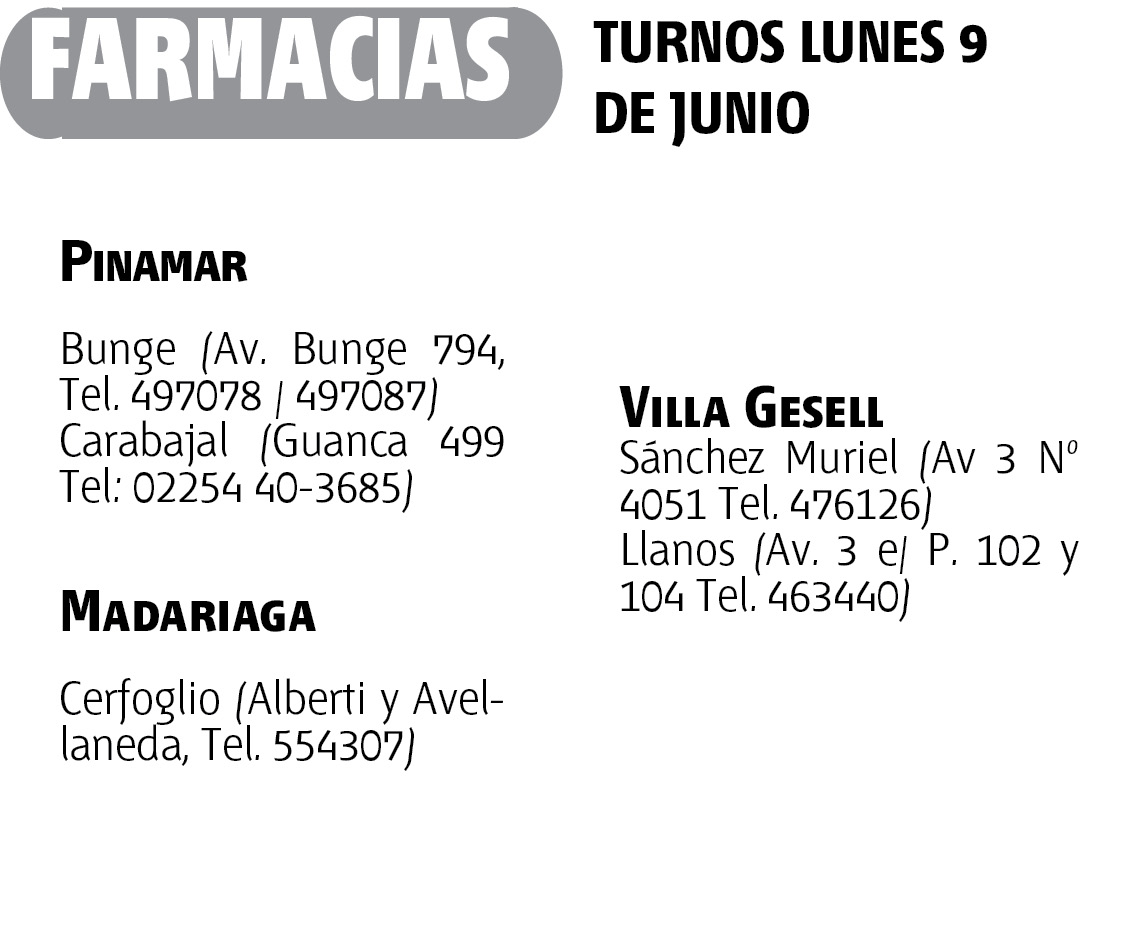 FARMACIAS

TURNOS LUNES 9 DE JUNIO

PINAMAR

Bunge (Av. Bunge 794, Tel. 497078 / 497087)
Carabajal (Guanca 499 Tel: 02254 40-3685)

MADARIAGA

Cerfoglio (Alberti y Avellaneda, Tel. 554307)

VILLA GESELL

Sánchez Muriel (Av 3 Nº 4051 Tel. 476126)
Llanos (Av. 3 e/ P. 102 y 104 Tel. 463440)